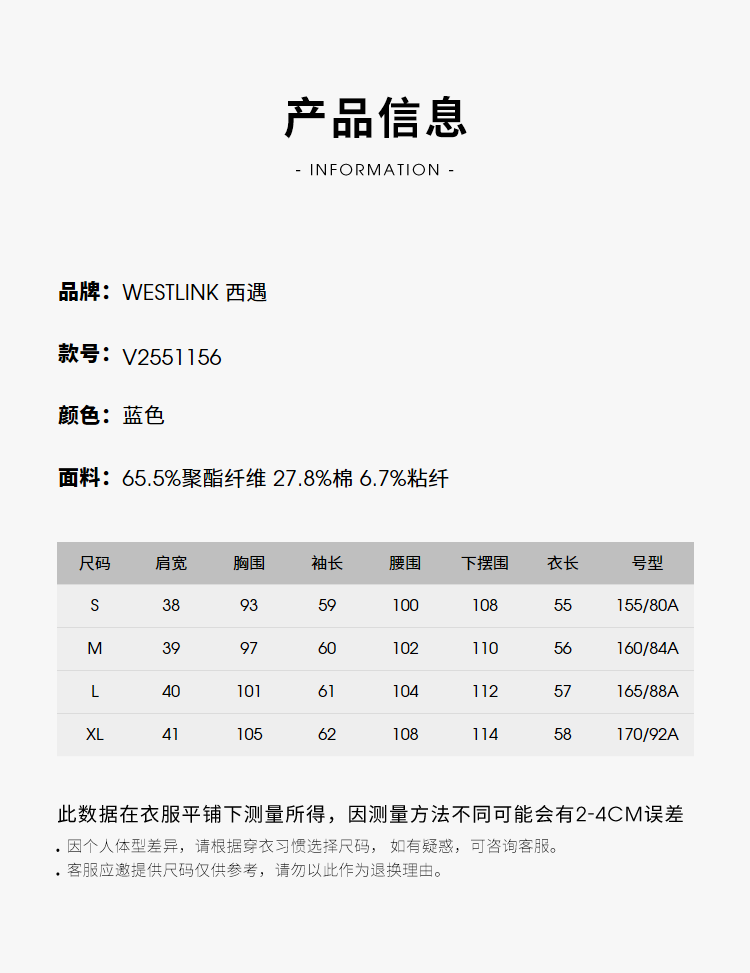 产品信息

- INFORMATION -

品牌：WESTLINK 西遇

款号：V2551156

颜色：蓝色

面料：65.5%聚酯纤维 27.8%棉 6.7%粘纤

| 尺码 | 肩宽 | 胸围 | 袖长 | 腰围 | 下摆围 | 衣长 | 号型 |
|---|---|---|---|---|---|---|---|
| S | 38 | 93 | 59 | 100 | 108 | 55 | 155/80A |
| M | 39 | 97 | 60 | 102 | 110 | 56 | 160/84A |
| L | 40 | 101 | 61 | 104 | 112 | 57 | 165/88A |
| XL | 41 | 105 | 62 | 108 | 114 | 58 | 170/92A |

此数据在衣服平铺下测量所得，因测量方法不同可能会有2-4CM误差

• 因个人体型差异，请根据穿衣习惯选择尺码，如有疑惑，可咨询客服。
• 客服应邀提供尺码仅供参考，请勿以此作为退换理由。